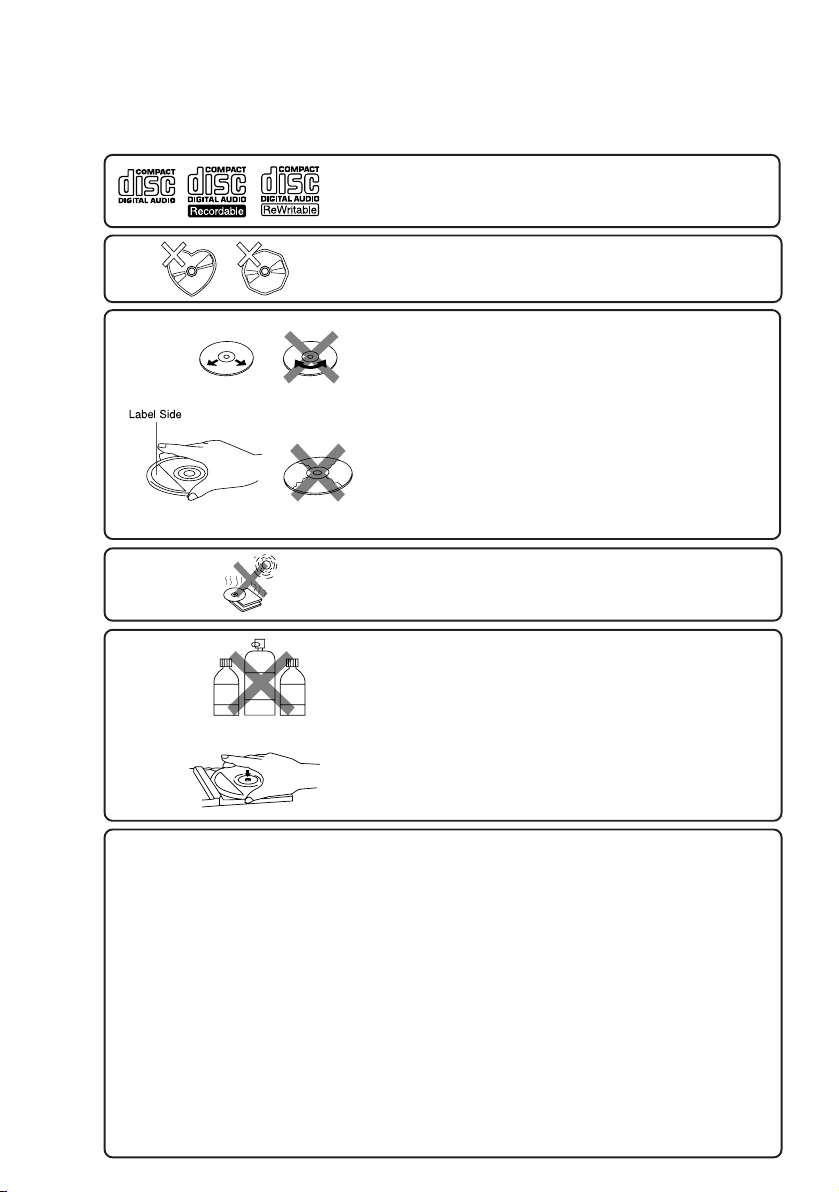 COMPACT
disc
DIGITAL AUDIO

COMPACT
disc
DIGITAL AUDIO
Recordable

COMPACT
disc
DIGITAL AUDIO
ReWritable

Label Side